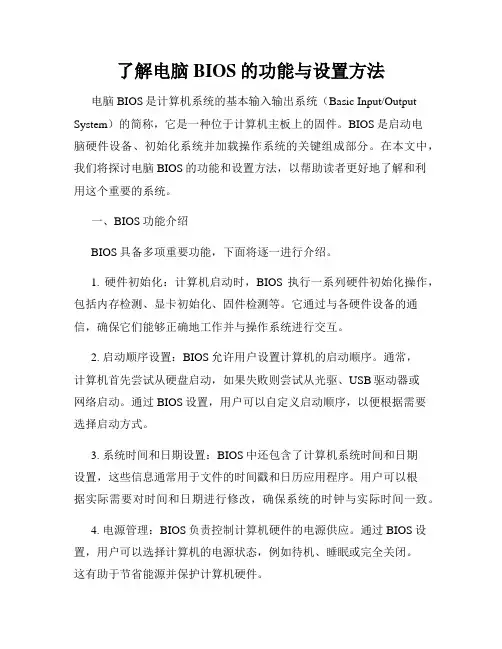 了解电脑 BIOS 的功能与设置方法

电脑 BIOS 是计算机系统的基本输入输出系统（Basic Input/Output System）的简称，它是一种位于计算机主板上的固件。BIOS 是启动电脑硬件设备、初始化系统并加载操作系统的关键组成部分。在本文中，我们将探讨电脑 BIOS 的功能和设置方法，以帮助读者更好地了解和利用这个重要的系统。

一、BIOS 功能介绍

BIOS 具备多项重要功能，下面将逐一进行介绍。

1. 硬件初始化：计算机启动时，BIOS 执行一系列硬件初始化操作，包括内存检测、显卡初始化、固件检测等。它通过与各硬件设备的通信，确保它们能够正确地工作并与操作系统进行交互。

2. 启动顺序设置：BIOS 允许用户设置计算机的启动顺序。通常，计算机首先尝试从硬盘启动，如果失败则尝试从光驱、USB 驱动器或网络启动。通过 BIOS 设置，用户可以自定义启动顺序，以便根据需要选择启动方式。

3. 系统时间和日期设置：BIOS 中还包含了计算机系统时间和日期设置，这些信息通常用于文件的时间戳和日历应用程序。用户可以根据实际需要对时间和日期进行修改，确保系统的时钟与实际时间一致。

4. 电源管理：BIOS 负责控制计算机硬件的电源供应。通过 BIOS 设置，用户可以选择计算机的电源状态，例如待机、睡眠或完全关闭。这有助于节省能源并保护计算机硬件。